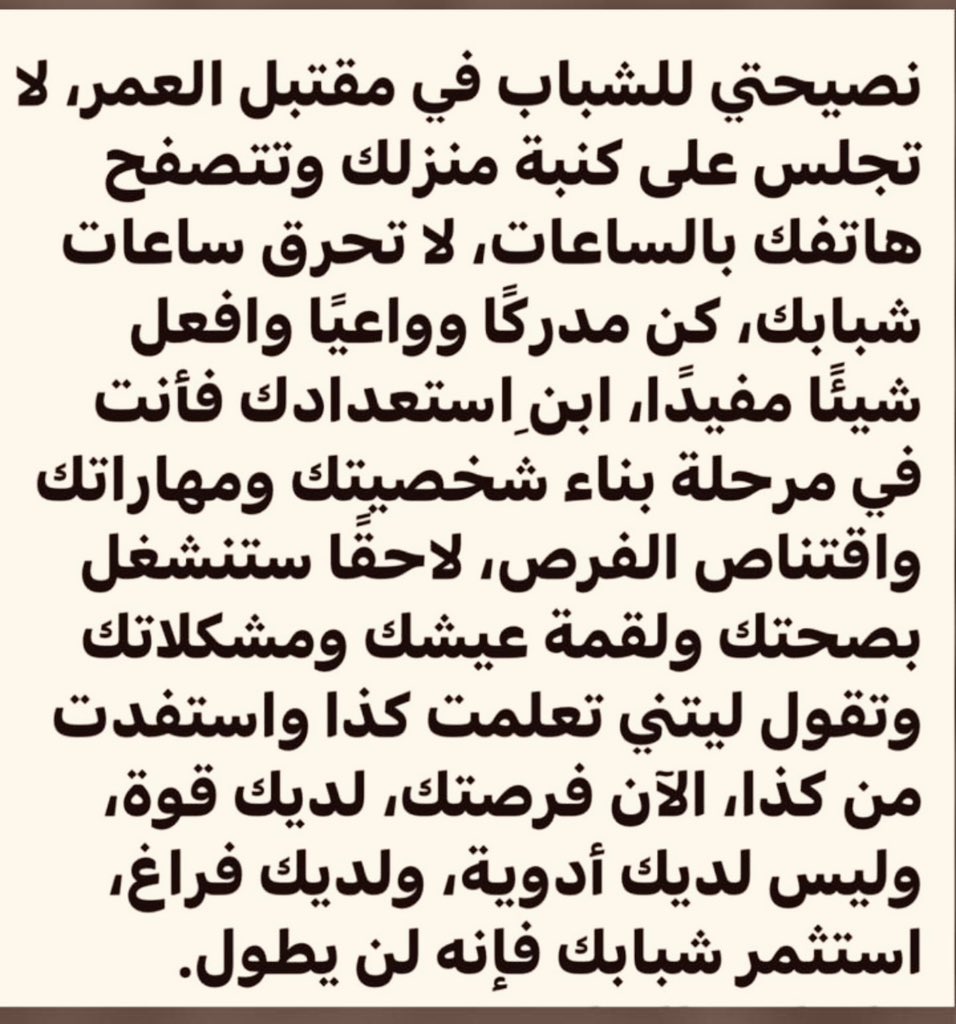 نصيحتي للشباب في مقتبل العمر، لا تجلس على كنبة منزلك وتتصفح هاتفك بالساعات، لا تحرق ساعات شبابك، كن مدركًا وواعيًا وافعل شيئًا مفيدًا، ابنِ استعدادك فأنت في مرحلة بناء شخصيتك ومهاراتك واقتناص الفرص، لاحقًا ستنشغل بصحتك ولقمة عيشك ومشكلاتك وتقول ليتني تعلمت كذا واستفدت من كذا، الآن فرصتك، لديك قوة، وليس لديك أدوية، ولديك فراغ، استثمر شبابك فإنه لن يطول.